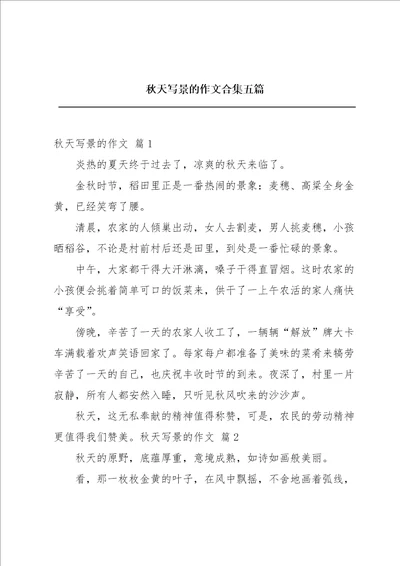 秋天写景的作文合集五篇

秋天写景的作文 篇1

炎热的夏天终于过去了，凉爽的秋天来临了。

金秋时节，稻田里正是一番热闹的景象：麦穗、高粱全身金黄，已经笑弯了腰。

清晨，农家的人倾巢出动，女人去割麦，男人挑麦穗，小孩晒稻谷，不论是村前村后还是田里，到处是一番忙碌的景象。

中午，大家都干得大汗淋漓，嗓子干得直冒烟。这时农家的小孩便会挑着简单可口的饭菜来，供干了一上午农活的家人痛快“享受”。

傍晚，辛苦了一天的农家人收工了，一辆辆“解放”牌大卡车满载着欢声笑语回家了。每家每户都准备了美味的菜肴来犒劳辛苦了一天的自己，也庆祝丰收时节的到来。夜深了，村里一片寂静，所有人都安然入睡，只听见秋风吹来的沙沙声。

秋天，这无私奉献的精神值得称赞，可是，农民的劳动精神更值得我们赞美。秋天写景的作文 篇2

秋天的原野，底蕴厚重，意境成熟，如诗如画般美丽。

看，那一枚枚金黄的叶子，在风中飘摇，不舍地画着弧线，